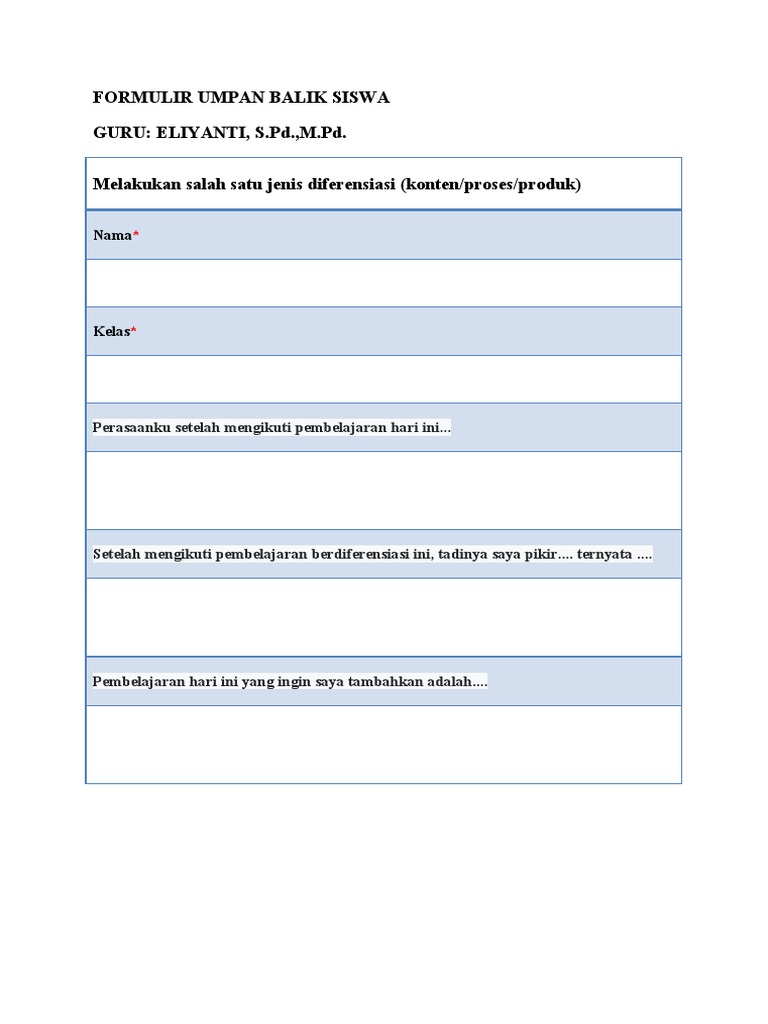 FORMULIR UMPAN BALIK SISWA

GURU: ELIYANTI, S.Pd.,M.Pd.

| Melakukan salah satu jenis diferensiasi (konten/proses/produk) |
|---|
| Nama* |
| |
| Kelas* |
| |
| Perasaanku setelah mengikuti pembelajaran hari ini... |
| |
| Setelah mengikuti pembelajaran berdiferensiasi ini, tadinya saya pikir.... ternyata .... |
| |
| Pembelajaran hari ini yang ingin saya tambahkan adalah.... |
| |